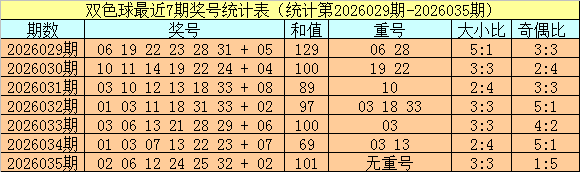 双色球最近7期奖号统计表（统计第2026029期-2026035期）

| 期数 | 奖号 | 和值 | 重号 | 大小比 | 奇偶比 |
|---|---|---|---|---|---|
| 2026029期 | 06 19 22 23 28 31 + 05 | 129 | 06 28 | 5:1 | 3:3 |
| 2026030期 | 10 11 14 19 22 24 + 04 | 100 | 19 22 | 3:3 | 2:4 |
| 2026031期 | 03 10 12 13 18 33 + 08 | 89 | 10 | 2:4 | 3:3 |
| 2026032期 | 01 03 11 18 31 33 + 02 | 97 | 03 18 33 | 3:3 | 5:1 |
| 2026033期 | 03 06 13 21 28 29 + 06 | 100 | 03 | 3:3 | 4:2 |
| 2026034期 | 01 03 07 13 22 23 + 07 | 69 | 03 13 | 2:4 | 5:1 |
| 2026035期 | 02 06 12 24 25 32 + 02 | 101 | 无重号 | 3:3 | 1:5 |